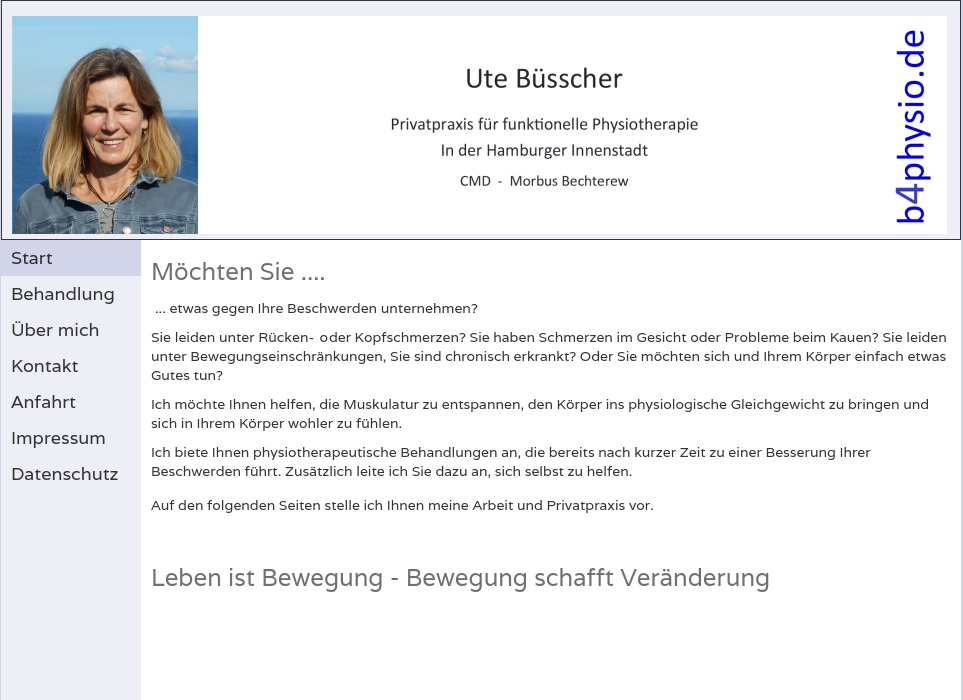 Ute Büsscher

Privatpraxis für funktionelle Physiotherapie
In der Hamburger Innenstadt

CMD - Morbus Bechterew

b4physio.de

Start
Behandlung
Über mich
Kontakt
Anfahrt
Impressum
Datenschutz

Möchten Sie ....

... etwas gegen Ihre Beschwerden unternehmen?

Sie leiden unter Rücken- oder Kopfschmerzen? Sie haben Schmerzen im Gesicht oder Probleme beim Kauen? Sie leiden unter Bewegungseinschränkungen, Sie sind chronisch erkrankt? Oder Sie möchten sich und Ihrem Körper einfach etwas Gutes tun?

Ich möchte Ihnen helfen, die Muskulatur zu entspannen, den Körper ins physiologische Gleichgewicht zu bringen und sich in Ihrem Körper wohler zu fühlen.

Ich biete Ihnen physiotherapeutische Behandlungen an, die bereits nach kurzer Zeit zu einer Besserung Ihrer Beschwerden führt. Zusätzlich leite ich Sie dazu an, sich selbst zu helfen.

Auf den folgenden Seiten stelle ich Ihnen meine Arbeit und Privatpraxis vor.

Leben ist Bewegung - Bewegung schafft Veränderung